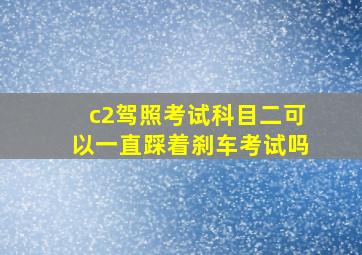 c2驾照考试科目二可以一直踩着刹车考试吗